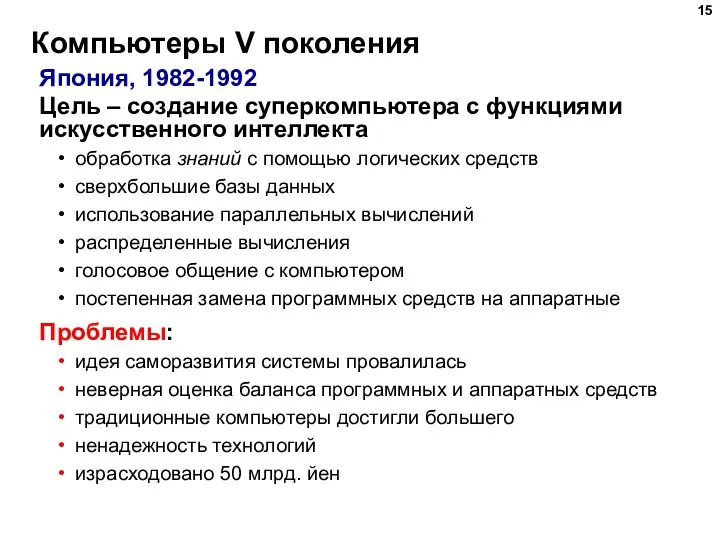 15

Компьютеры V поколения

Япония, 1982-1992

Цель – создание суперкомпьютера с функциями искусственного интеллекта

• обработка знаний с помощью логических средств
• сверхбольшие базы данных
• использование параллельных вычислений
• распределенные вычисления
• голосовое общение с компьютером
• постепенная замена программных средств на аппаратные

Проблемы:

• идея саморазвития системы провалилась
• неверная оценка баланса программных и аппаратных средств
• традиционные компьютеры достигли большего
• ненадежность технологий
• израсходовано 50 млрд. йен